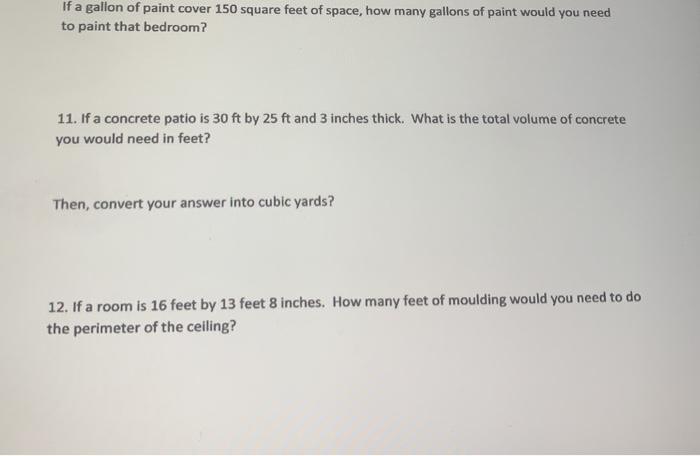 If a gallon of paint cover 150 square feet of space, how many gallons of paint would you need to paint that bedroom?

11. If a concrete patio is 30 ft by 25 ft and 3 inches thick. What is the total volume of concrete you would need in feet?

Then, convert your answer into cubic yards?

12. If a room is 16 feet by 13 feet 8 inches. How many feet of moulding would you need to do the perimeter of the ceiling?